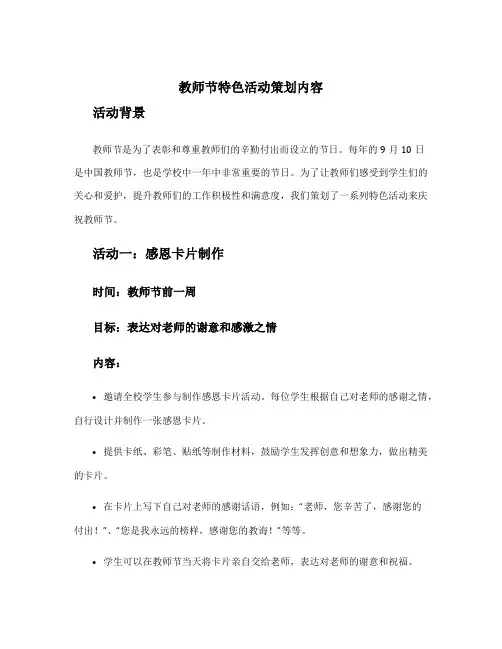 教师节特色活动策划内容

活动背景

教师节是为了表彰和尊重教师们的辛勤付出而设立的节日。每年的 9 月 10 日是中国教师节，也是学校中一年中非常重要的节日。为了让教师们感受到学生们的关心和爱护，提升教师们的工作积极性和满意度，我们策划了一系列特色活动来庆祝教师节。

活动一：感恩卡片制作

时间：教师节前一周

目标：表达对老师的谢意和感激之情

内容：

• 邀请全校学生参与制作感恩卡片活动。每位学生根据自己对老师的感谢之情，自行设计并制作一张感恩卡片。

• 提供卡纸、彩笔、贴纸等制作材料，鼓励学生发挥创意和想象力，做出精美的卡片。

• 在卡片上写下自己对老师的感谢话语，例如："老师，您辛苦了，感谢您的付出！"、"您是我永远的榜样，感谢您的教诲！"等等。

• 学生可以在教师节当天将卡片亲自交给老师，表达对老师的谢意和祝福。